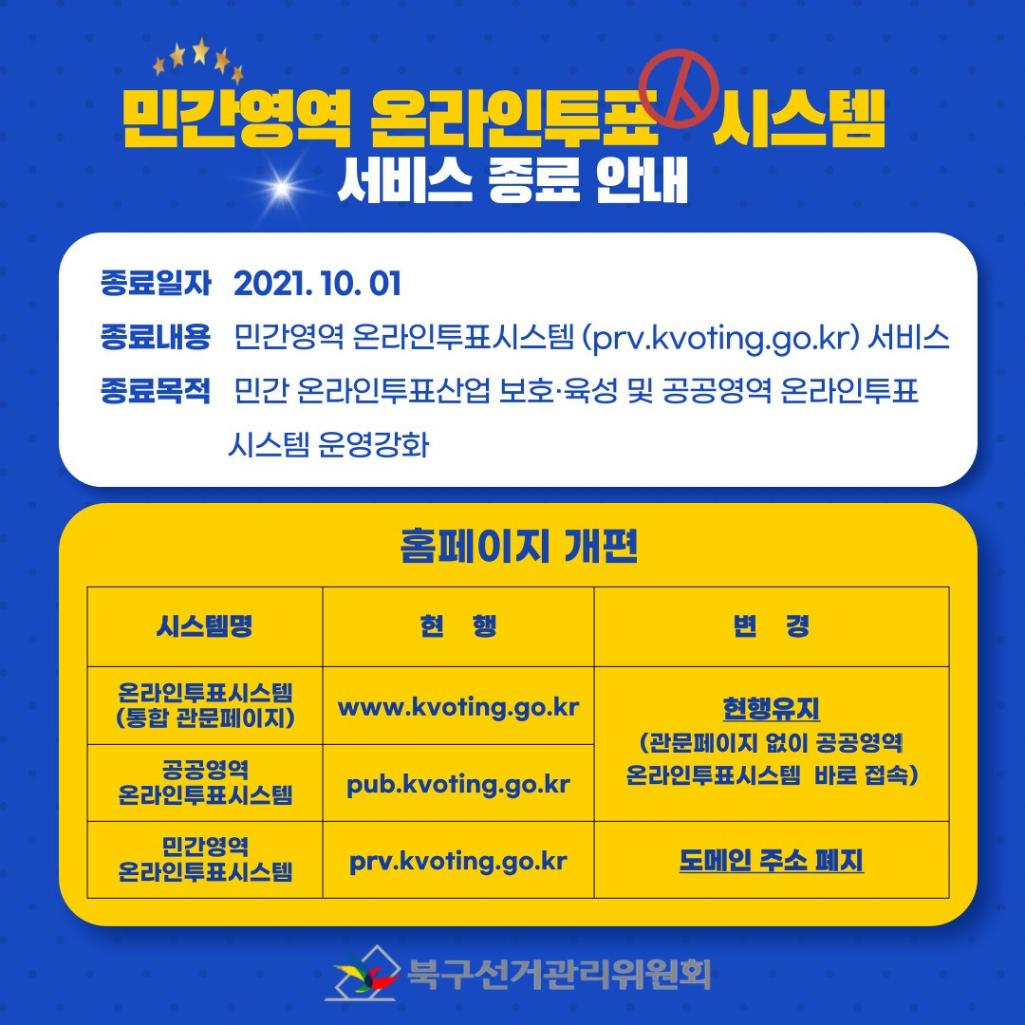 민간영역 온라인투표 시스템
서비스 종료 안내

종료일자 2021. 10. 01
종료내용 민간영역 온라인투표시스템 (prv.kvoting.go.kr) 서비스
종료목적 민간 온라인투표산업 보호·육성 및 공공영역 온라인투표 시스템 운영강화

홈페이지 개편

| 시스템명 | 현 행 | 변 경 |
|---|---|---|
| 온라인투표시스템 (통합 관문페이지) | www.kvoting.go.kr | 현행유지 (관문페이지 없이 공공영역 온라인투표시스템 바로 접속) |
| 공공영역 온라인투표시스템 | pub.kvoting.go.kr | |
| 민간영역 온라인투표시스템 | prv.kvoting.go.kr | 도메인 주소 폐지 |

북구선거관리위원회